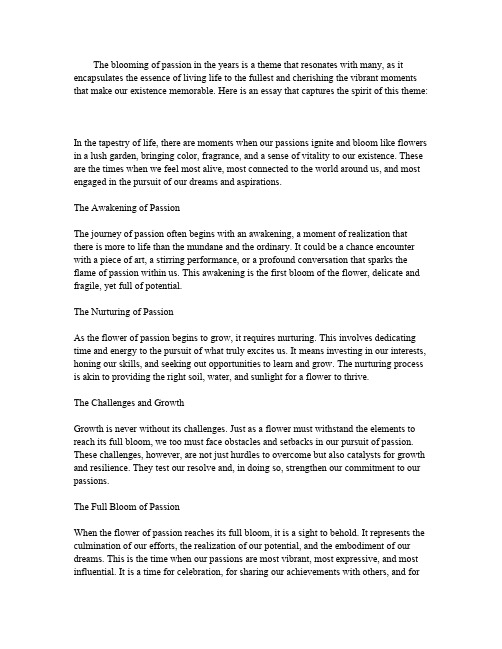 The blooming of passion in the years is a theme that resonates with many, as it encapsulates the essence of living life to the fullest and cherishing the vibrant moments that make our existence memorable. Here is an essay that captures the spirit of this theme:

In the tapestry of life, there are moments when our passions ignite and bloom like flowers in a lush garden, bringing color, fragrance, and a sense of vitality to our existence. These are the times when we feel most alive, most connected to the world around us, and most engaged in the pursuit of our dreams and aspirations.

The Awakening of Passion

The journey of passion often begins with an awakening, a moment of realization that there is more to life than the mundane and the ordinary. It could be a chance encounter with a piece of art, a stirring performance, or a profound conversation that sparks the flame of passion within us. This awakening is the first bloom of the flower, delicate and fragile, yet full of potential.

The Nurturing of Passion

As the flower of passion begins to grow, it requires nurturing. This involves dedicating time and energy to the pursuit of what truly excites us. It means investing in our interests, honing our skills, and seeking out opportunities to learn and grow. The nurturing process is akin to providing the right soil, water, and sunlight for a flower to thrive.

The Challenges and Growth

Growth is never without its challenges. Just as a flower must withstand the elements to reach its full bloom, we too must face obstacles and setbacks in our pursuit of passion. These challenges, however, are not just hurdles to overcome but also catalysts for growth and resilience. They test our resolve and, in doing so, strengthen our commitment to our passions.

The Full Bloom of Passion

When the flower of passion reaches its full bloom, it is a sight to behold. It represents the culmination of our efforts, the realization of our potential, and the embodiment of our dreams. This is the time when our passions are most vibrant, most expressive, and most influential. It is a time for celebration, for sharing our achievements with others, and for